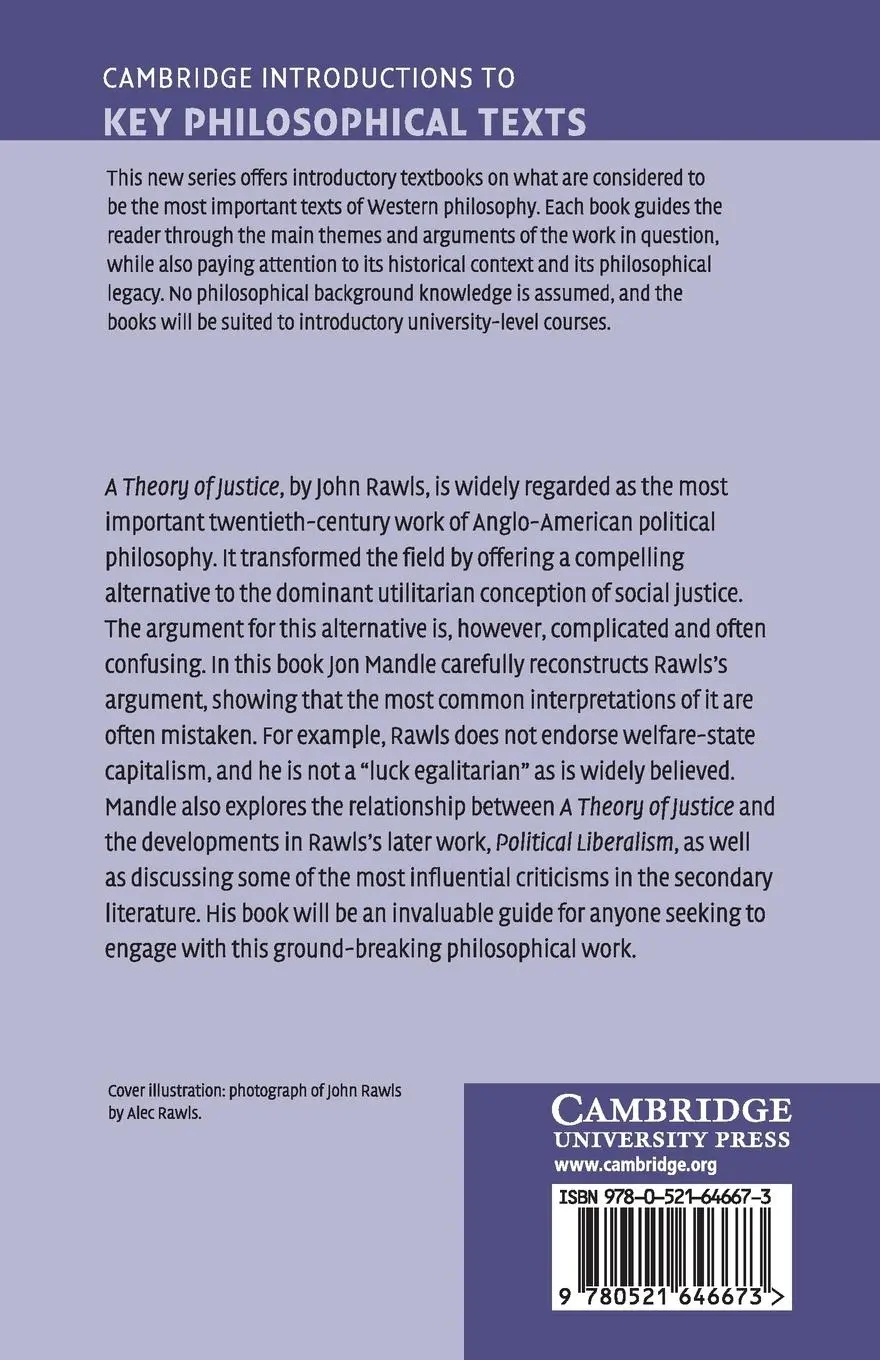 CAMBRIDGE INTRODUCTIONS TO
KEY PHILOSOPHICAL TEXTS

This new series offers introductory textbooks on what are considered to be the most important texts of Western philosophy. Each book guides the reader through the main themes and arguments of the work in question, while also paying attention to its historical context and its philosophical legacy. No philosophical background knowledge is assumed, and the books will be suited to introductory university-level courses.

A Theory of Justice, by John Rawls, is widely regarded as the most important twentieth-century work of Anglo-American political philosophy. It transformed the field by offering a compelling alternative to the dominant utilitarian conception of social justice. The argument for this alternative is, however, complicated and often confusing. In this book Jon Mandle carefully reconstructs Rawls's argument, showing that the most common interpretations of it are often mistaken. For example, Rawls does not endorse welfare-state capitalism, and he is not a "luck egalitarian" as is widely believed. Mandle also explores the relationship between A Theory of Justice and the developments in Rawls's later work, Political Liberalism, as well as discussing some of the most influential criticisms in the secondary literature. His book will be an invaluable guide for anyone seeking to engage with this ground-breaking philosophical work.

Cover illustration: photograph of John Rawls by Alec Rawls.

CAMBRIDGE
UNIVERSITY PRESS
www.cambridge.org

ISBN 978-0-521-64667-3

9 780521 646673 >